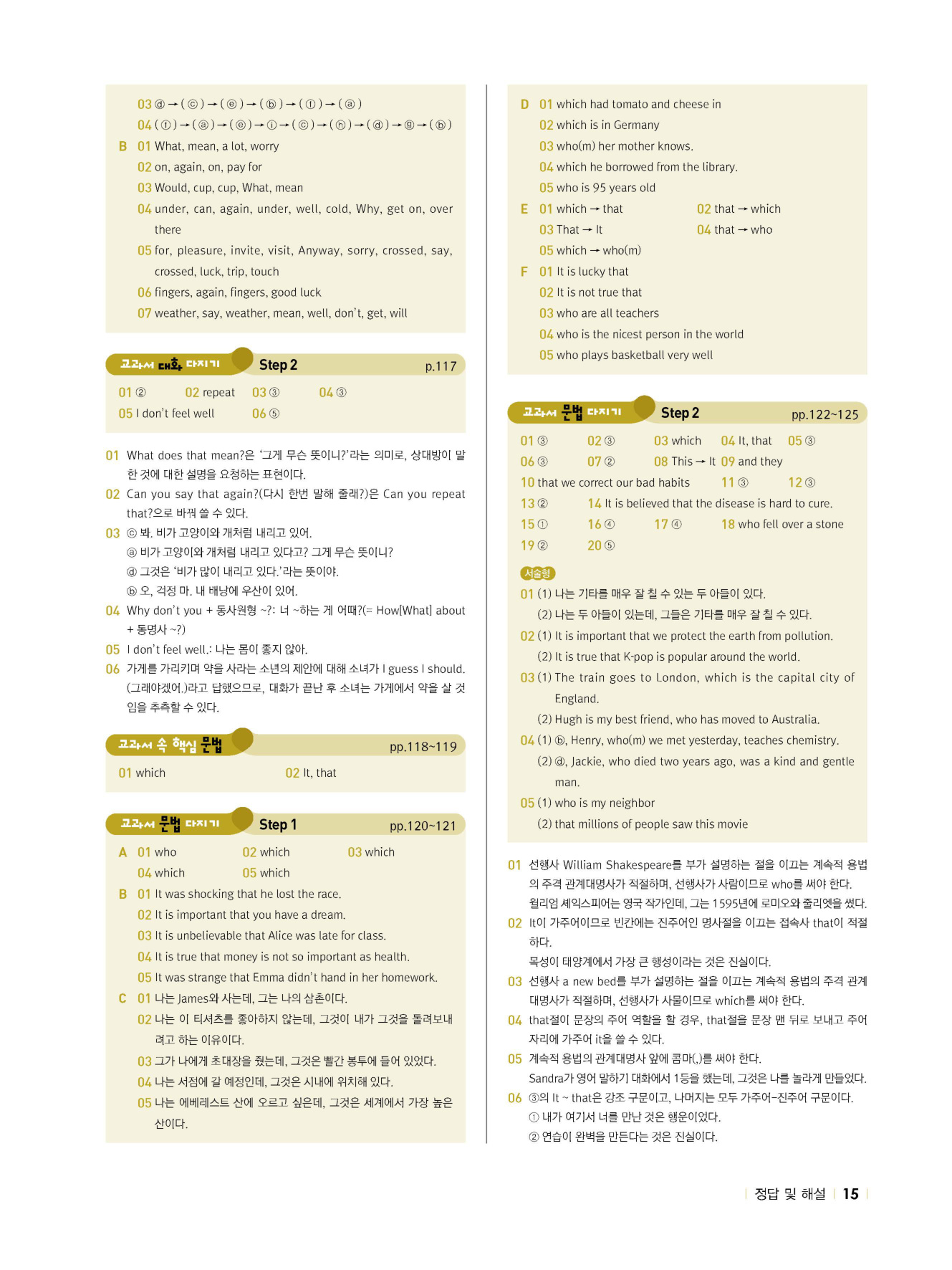 03 ⓓ → ( ⓒ ) → ( ⓔ ) → ( ⓑ ) → ( ⓕ ) → ( ⓐ )
04 ( ⓕ ) → ( ⓐ ) → ( ⓔ ) → ⓘ → ( ⓒ ) → ( ⓗ ) → ( ⓓ ) → ⓖ → ( ⓑ )
B 01 What, mean, a lot, worry
02 on, again, on, pay for
03 Would, cup, cup, What, mean
04 under, can, again, under, well, cold, Why, get on, over there
05 for, pleasure, invite, visit, Anyway, sorry, crossed, say, crossed, luck, trip, touch
06 fingers, again, fingers, good luck
07 weather, say, weather, mean, well, don't, get, will

교과서 대화 다지기 Step 2 p.117

01 ② 02 repeat 03 ③ 04 ③
05 I don't feel well 06 ⑤

01 What does that mean?은 '그게 무슨 뜻이니?'라는 의미로, 상대방이 말한 것에 대한 설명을 요청하는 표현이다.
02 Can you say that again?(다시 한번 말해 줄래?)은 Can you repeat that?으로 바꿔 쓸 수 있다.
03 ⓒ 봐. 비가 고양이와 개처럼 내리고 있어.
ⓐ 비가 고양이와 개처럼 내리고 있다고? 그게 무슨 뜻이니?
ⓓ 그것은 '비가 많이 내리고 있다.'라는 뜻이야.
ⓑ 오, 걱정 마. 내 배낭에 우산이 있어.
04 Why don't you + 동사원형 ~?: 너 ~하는 게 어때?(= How[What] about + 동명사 ~?)
05 I don't feel well.: 나는 몸이 좋지 않아.
06 가게를 가리키며 약을 사라는 소년의 제안에 대해 소녀가 I guess I should.(그래야겠어.)라고 답했으므로, 대화가 끝난 후 소녀는 가게에서 약을 살 것임을 추측할 수 있다.

교과서 속 핵심 문법 pp.118~119

01 which 02 It, that

교과서 문법 다지기 Step 1 pp.120~121

A 01 who 02 which 03 which
04 which 05 which
B 01 It was shocking that he lost the race.
02 It is important that you have a dream.
03 It is unbelievable that Alice was late for class.
04 It is true that money is not so important as health.
05 It was strange that Emma didn't hand in her homework.
C 01 나는 James와 사는데, 그는 나의 삼촌이다.
02 나는 이 티셔츠를 좋아하지 않는데, 그것이 내가 그것을 돌려보내려고 하는 이유이다.
03 그가 나에게 초대장을 줬는데, 그것은 빨간 봉투에 들어 있었다.
04 나는 서점에 갈 예정인데, 그것은 시내에 위치해 있다.
05 나는 에베레스트 산에 오르고 싶은데, 그것은 세계에서 가장 높은 산이다.

D 01 which had tomato and cheese in
02 which is in Germany
03 who(m) her mother knows.
04 which he borrowed from the library.
05 who is 95 years old
E 01 which → that 02 that → which
03 That → It 04 that → who
05 which → who(m)
F 01 It is lucky that
02 It is not true that
03 who are all teachers
04 who is the nicest person in the world
05 who plays basketball very well

교과서 문법 다지기 Step 2 pp.122~125

01 ③ 02 ③ 03 which 04 It, that 05 ③
06 ③ 07 ② 08 This → It 09 and they
10 that we correct our bad habits 11 ③ 12 ③
13 ② 14 It is believed that the disease is hard to cure.
15 ① 16 ④ 17 ④ 18 who fell over a stone
19 ② 20 ⑤

서술형
01 (1) 나는 기타를 매우 잘 칠 수 있는 두 아들이 있다.
(2) 나는 두 아들이 있는데, 그들은 기타를 매우 잘 칠 수 있다.
02 (1) It is important that we protect the earth from pollution.
(2) It is true that K-pop is popular around the world.
03 (1) The train goes to London, which is the capital city of England.
(2) Hugh is my best friend, who has moved to Australia.
04 (1) ⓑ, Henry, who(m) we met yesterday, teaches chemistry.
(2) ⓓ, Jackie, who died two years ago, was a kind and gentle man.
05 (1) who is my neighbor
(2) that millions of people saw this movie

01 선행사 William Shakespeare를 부가 설명하는 절을 이끄는 계속적 용법의 주격 관계대명사가 적절하며, 선행사가 사람이므로 who를 써야 한다.
윌리엄 셰익스피어는 영국 작가인데, 그는 1595년에 로미오와 줄리엣을 썼다.
02 It이 가주어이므로 빈칸에는 진주어인 명사절을 이끄는 접속사 that이 적절하다.
목성이 태양계에서 가장 큰 행성이라는 것은 진실이다.
03 선행사 a new bed를 부가 설명하는 절을 이끄는 계속적 용법의 주격 관계대명사가 적절하며, 선행사가 사물이므로 which를 써야 한다.
04 that절이 문장의 주어 역할을 할 경우, that절을 문장 맨 뒤로 보내고 주어 자리에 가주어 it을 쓸 수 있다.
05 계속적 용법의 관계대명사 앞에 콤마(,)를 써야 한다.
Sandra가 영어 말하기 대회에서 1등을 했는데, 그것은 나를 놀라게 만들었다.
06 ③의 It ~ that은 강조 구문이고, 나머지는 모두 가주어-진주어 구문이다.
① 내가 여기서 너를 만난 것은 행운이었다.
② 연습이 완벽을 만든다는 것은 진실이다.

정답 및 해설 15